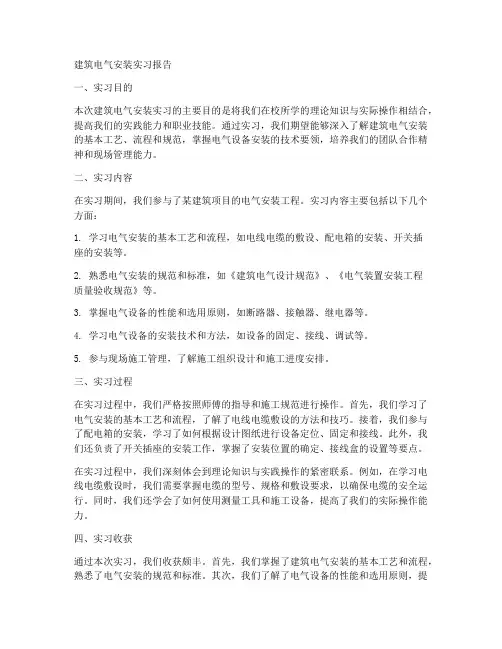 建筑电气安装实习报告

一、实习目的

本次建筑电气安装实习的主要目的是将我们在校所学的理论知识与实际操作相结合，提高我们的实践能力和职业技能。通过实习，我们期望能够深入了解建筑电气安装的基本工艺、流程和规范，掌握电气设备安装的技术要领，培养我们的团队合作精神和现场管理能力。

二、实习内容

在实习期间，我们参与了某建筑项目的电气安装工程。实习内容主要包括以下几个方面：

1. 学习电气安装的基本工艺和流程，如电线电缆的敷设、配电箱的安装、开关插座的安装等。

2. 熟悉电气安装的规范和标准，如《建筑电气设计规范》、《电气装置安装工程质量验收规范》等。

3. 掌握电气设备的性能和选用原则，如断路器、接触器、继电器等。

4. 学习电气设备的安装技术和方法，如设备的固定、接线、调试等。

5. 参与现场施工管理，了解施工组织设计和施工进度安排。

三、实习过程

在实习过程中，我们严格按照师傅的指导和施工规范进行操作。首先，我们学习了电气安装的基本工艺和流程，了解了电线电缆敷设的方法和技巧。接着，我们参与了配电箱的安装，学习了如何根据设计图纸进行设备定位、固定和接线。此外，我们还负责了开关插座的安装工作，掌握了安装位置的确定、接线盒的设置等要点。

在实习过程中，我们深刻体会到理论知识与实践操作的紧密联系。例如，在学习电线电缆敷设时，我们需要掌握电缆的型号、规格和敷设要求，以确保电缆的安全运行。同时，我们还学会了如何使用测量工具和施工设备，提高了我们的实际操作能力。

四、实习收获

通过本次实习，我们收获颇丰。首先，我们掌握了建筑电气安装的基本工艺和流程，熟悉了电气安装的规范和标准。其次，我们了解了电气设备的性能和选用原则，提